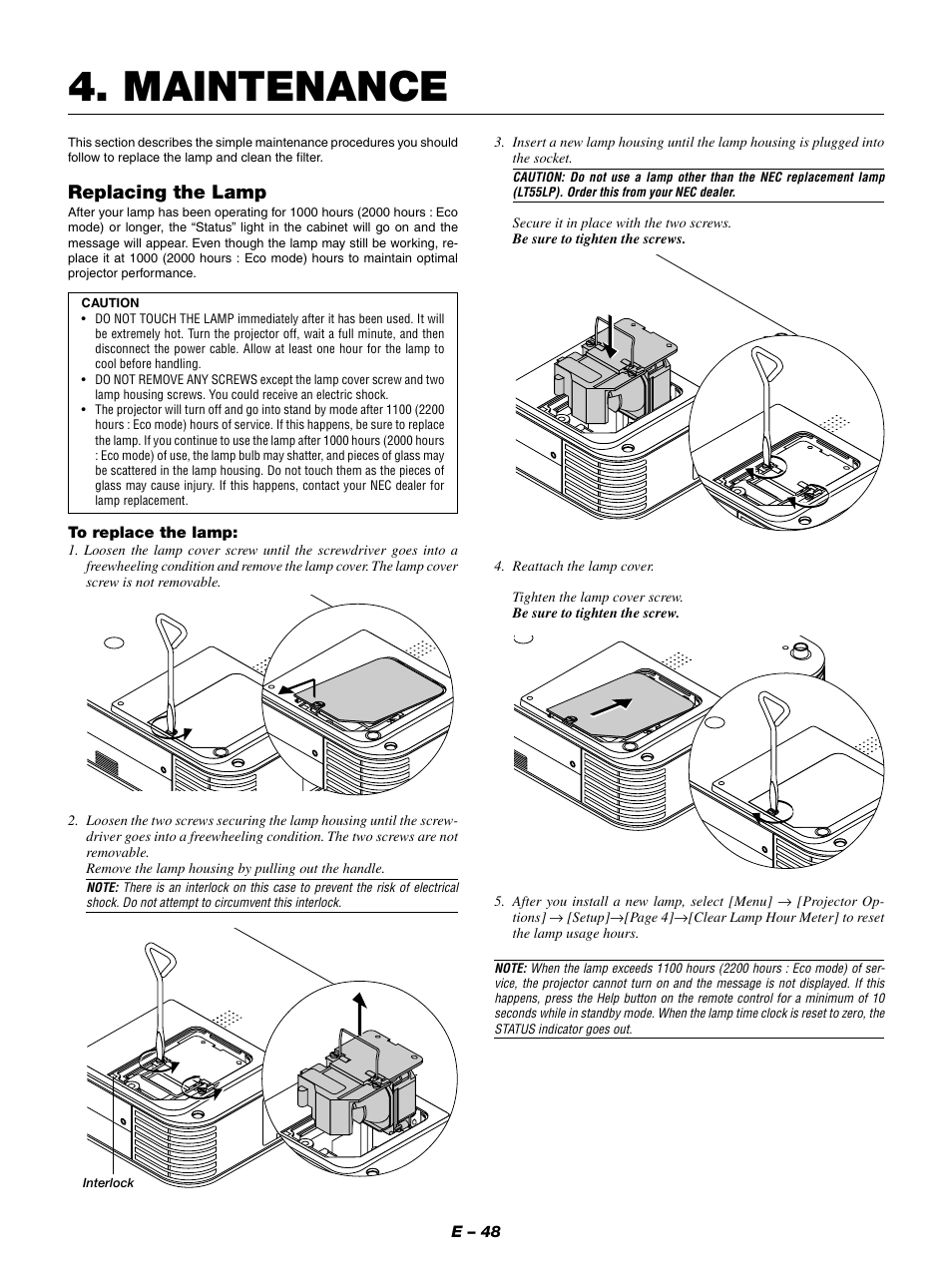 4. MAINTENANCE

This section describes the simple maintenance procedures you should follow to replace the lamp and clean the filter.

Replacing the Lamp

After your lamp has been operating for 1000 hours (2000 hours : Eco mode) or longer, the "Status" light in the cabinet will go on and the message will appear. Even though the lamp may still be working, replace it at 1000 (2000 hours : Eco mode) hours to maintain optimal projector performance.

CAUTION
• DO NOT TOUCH THE LAMP immediately after it has been used. It will be extremely hot. Turn the projector off, wait a full minute, and then disconnect the power cable. Allow at least one hour for the lamp to cool before handling.
• DO NOT REMOVE ANY SCREWS except the lamp cover screw and two lamp housing screws. You could receive an electric shock.
• The projector will turn off and go into stand by mode after 1100 (2200 hours : Eco mode) hours of service. If this happens, be sure to replace the lamp. If you continue to use the lamp after 1000 hours (2000 hours : Eco mode) of use, the lamp bulb may shatter, and pieces of glass may be scattered in the lamp housing. Do not touch them as the pieces of glass may cause injury. If this happens, contact your NEC dealer for lamp replacement.

To replace the lamp:

1. Loosen the lamp cover screw until the screwdriver goes into a freewheeling condition and remove the lamp cover. The lamp cover screw is not removable.

2. Loosen the two screws securing the lamp housing until the screwdriver goes into a freewheeling condition. The two screws are not removable.
Remove the lamp housing by pulling out the handle.

NOTE: There is an interlock on this case to prevent the risk of electrical shock. Do not attempt to circumvent this interlock.

Interlock

3. Insert a new lamp housing until the lamp housing is plugged into the socket.

CAUTION: Do not use a lamp other than the NEC replacement lamp (LT55LP). Order this from your NEC dealer.

Secure it in place with the two screws.
Be sure to tighten the screws.

4. Reattach the lamp cover.

Tighten the lamp cover screw.
Be sure to tighten the screw.

5. After you install a new lamp, select [Menu] → [Projector Options] → [Setup]→[Page 4]→[Clear Lamp Hour Meter] to reset the lamp usage hours.

NOTE: When the lamp exceeds 1100 hours (2200 hours : Eco mode) of service, the projector cannot turn on and the message is not displayed. If this happens, press the Help button on the remote control for a minimum of 10 seconds while in standby mode. When the lamp time clock is reset to zero, the STATUS indicator goes out.

E – 48